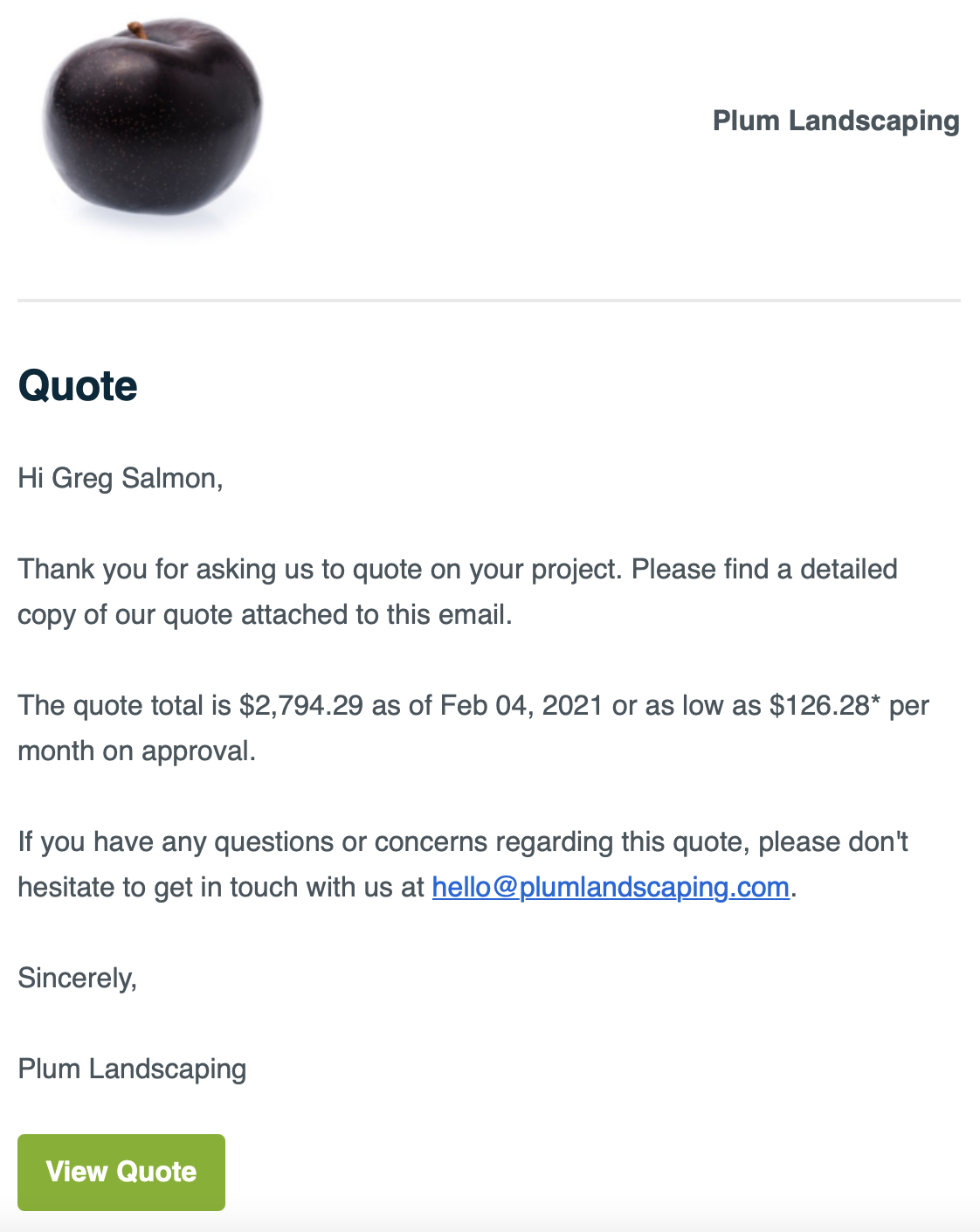 Plum Landscaping

Quote

Hi Greg Salmon,

Thank you for asking us to quote on your project. Please find a detailed copy of our quote attached to this email.

The quote total is \$2,794.29 as of Feb 04, 2021 or as low as \$126.28* per month on approval.

If you have any questions or concerns regarding this quote, please don't hesitate to get in touch with us at hello@plumlandscaping.com.

Sincerely,

Plum Landscaping

View Quote